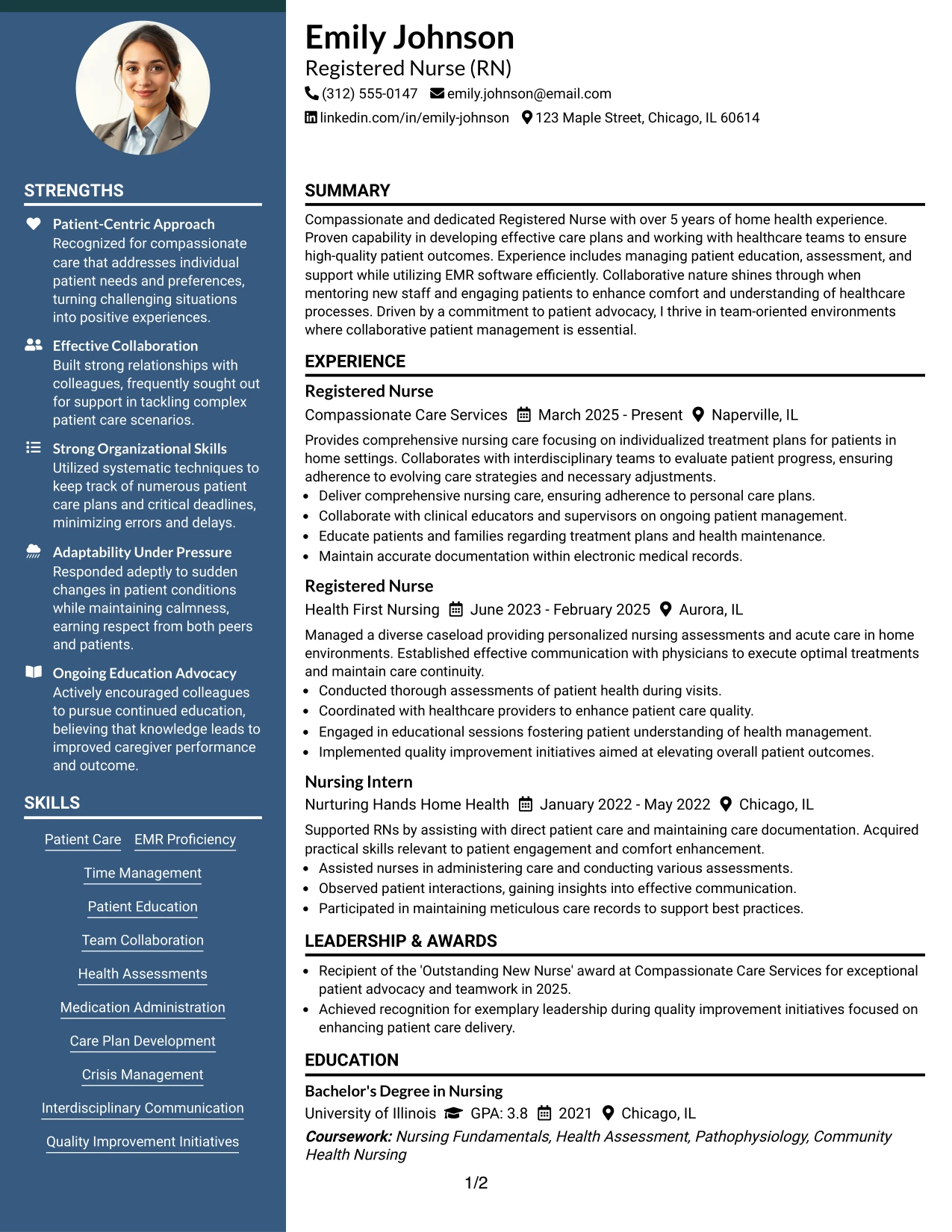 STRENGTHS

Patient-Centric Approach
Recognized for compassionate care that addresses individual patient needs and preferences, turning challenging situations into positive experiences.

Effective Collaboration
Built strong relationships with colleagues, frequently sought out for support in tackling complex patient care scenarios.

Strong Organizational Skills
Utilized systematic techniques to keep track of numerous patient care plans and critical deadlines, minimizing errors and delays.

Adaptability Under Pressure
Responded adeptly to sudden changes in patient conditions while maintaining calmness, earning respect from both peers and patients.

Ongoing Education Advocacy
Actively encouraged colleagues to pursue continued education, believing that knowledge leads to improved caregiver performance and outcome.

SKILLS

Patient Care
EMR Proficiency
Time Management
Patient Education
Team Collaboration
Health Assessments
Medication Administration
Care Plan Development
Crisis Management
Interdisciplinary Communication
Quality Improvement Initiatives

Emily Johnson
Registered Nurse (RN)
(312) 555-0147 emily.johnson@email.com
linkedin.com/in/emily-johnson 123 Maple Street, Chicago, IL 60614

SUMMARY

Compassionate and dedicated Registered Nurse with over 5 years of home health experience. Proven capability in developing effective care plans and working with healthcare teams to ensure high-quality patient outcomes. Experience includes managing patient education, assessment, and support while utilizing EMR software efficiently. Collaborative nature shines through when mentoring new staff and engaging patients to enhance comfort and understanding of healthcare processes. Driven by a commitment to patient advocacy, I thrive in team-oriented environments where collaborative patient management is essential.

EXPERIENCE

Registered Nurse
Compassionate Care Services March 2025 - Present Naperville, IL
Provides comprehensive nursing care focusing on individualized treatment plans for patients in home settings. Collaborates with interdisciplinary teams to evaluate patient progress, ensuring adherence to evolving care strategies and necessary adjustments.
• Deliver comprehensive nursing care, ensuring adherence to personal care plans.
• Collaborate with clinical educators and supervisors on ongoing patient management.
• Educate patients and families regarding treatment plans and health maintenance.
• Maintain accurate documentation within electronic medical records.

Registered Nurse
Health First Nursing June 2023 - February 2025 Aurora, IL
Managed a diverse caseload providing personalized nursing assessments and acute care in home environments. Established effective communication with physicians to execute optimal treatments and maintain care continuity.
• Conducted thorough assessments of patient health during visits.
• Coordinated with healthcare providers to enhance patient care quality.
• Engaged in educational sessions fostering patient understanding of health management.
• Implemented quality improvement initiatives aimed at elevating overall patient outcomes.

Nursing Intern
Nurturing Hands Home Health January 2022 - May 2022 Chicago, IL
Supported RNs by assisting with direct patient care and maintaining care documentation. Acquired practical skills relevant to patient engagement and comfort enhancement.
• Assisted nurses in administering care and conducting various assessments.
• Observed patient interactions, gaining insights into effective communication.
• Participated in maintaining meticulous care records to support best practices.

LEADERSHIP & AWARDS

• Recipient of the 'Outstanding New Nurse' award at Compassionate Care Services for exceptional patient advocacy and teamwork in 2025.
• Achieved recognition for exemplary leadership during quality improvement initiatives focused on enhancing patient care delivery.

EDUCATION

Bachelor's Degree in Nursing
University of Illinois GPA: 3.8 2021 Chicago, IL
Coursework: Nursing Fundamentals, Health Assessment, Pathophysiology, Community Health Nursing

1/2